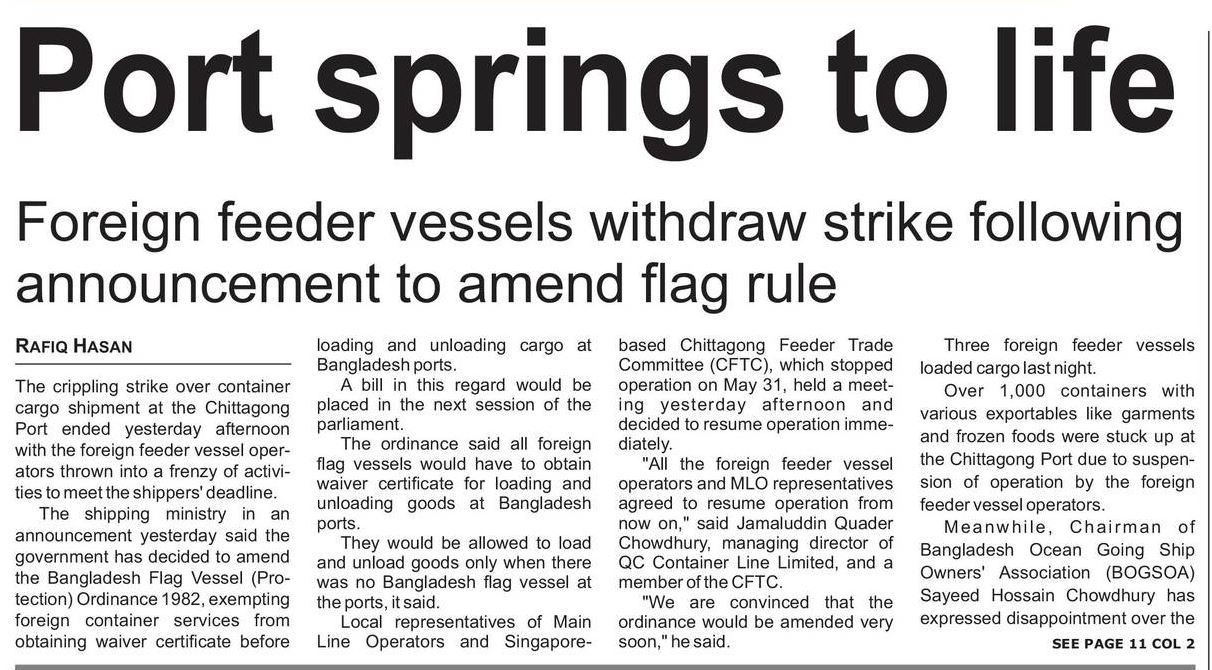 Port springs to life

Foreign feeder vessels withdraw strike following announcement to amend flag rule

RAFIQ HASAN

The crippling strike over container cargo shipment at the Chittagong Port ended yesterday afternoon with the foreign feeder vessel operators thrown into a frenzy of activities to meet the shippers' deadline.

The shipping ministry in an announcement yesterday said the government has decided to amend the Bangladesh Flag Vessel (Protection) Ordinance 1982, exempting foreign container services from obtaining waiver certificate before loading and unloading cargo at Bangladesh ports.

A bill in this regard would be placed in the next session of the parliament.

The ordinance said all foreign flag vessels would have to obtain waiver certificate for loading and unloading goods at Bangladesh ports.

They would be allowed to load and unload goods only when there was no Bangladesh flag vessel at the ports, it said.

Local representatives of Main Line Operators and Singapore-based Chittagong Feeder Trade Committee (CFTC), which stopped operation on May 31, held a meeting yesterday afternoon and decided to resume operation immediately.

"All the foreign feeder vessel operators and MLO representatives agreed to resume operation from now on," said Jamaluddin Quader Chowdhury, managing director of QC Container Line Limited, and a member of the CFTC.

"We are convinced that the ordinance would be amended very soon," he said.

Three foreign feeder vessels loaded cargo last night.

Over 1,000 containers with various exportables like garments and frozen foods were stuck up at the Chittagong Port due to suspension of operation by the foreign feeder vessel operators.

Meanwhile, Chairman of Bangladesh Ocean Going Ship Owners' Association (BOGSOA) Sayeed Hossain Chowdhury has expressed disappointment over the

SEE PAGE 11 COL 2